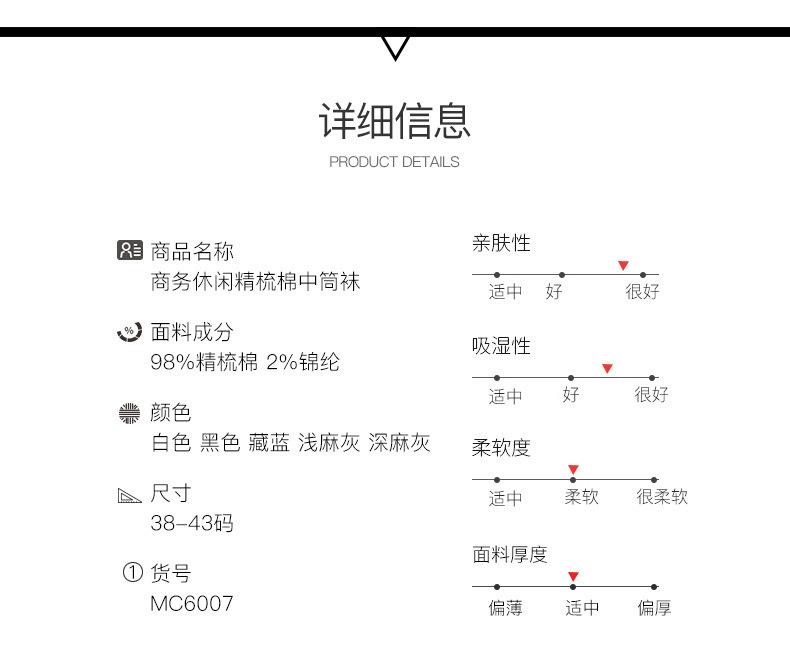 详细信息
PRODUCT DETAILS

商品名称
商务休闲精梳棉中筒袜

面料成分
98%精梳棉 2%锦纶

颜色
白色 黑色 藏蓝 浅麻灰 深麻灰

尺寸
38-43码

货号
MC6007

亲肤性
适中 好 很好

吸湿性
适中 好 很好

柔软度
适中 柔软 很柔软

面料厚度
偏薄 适中 偏厚